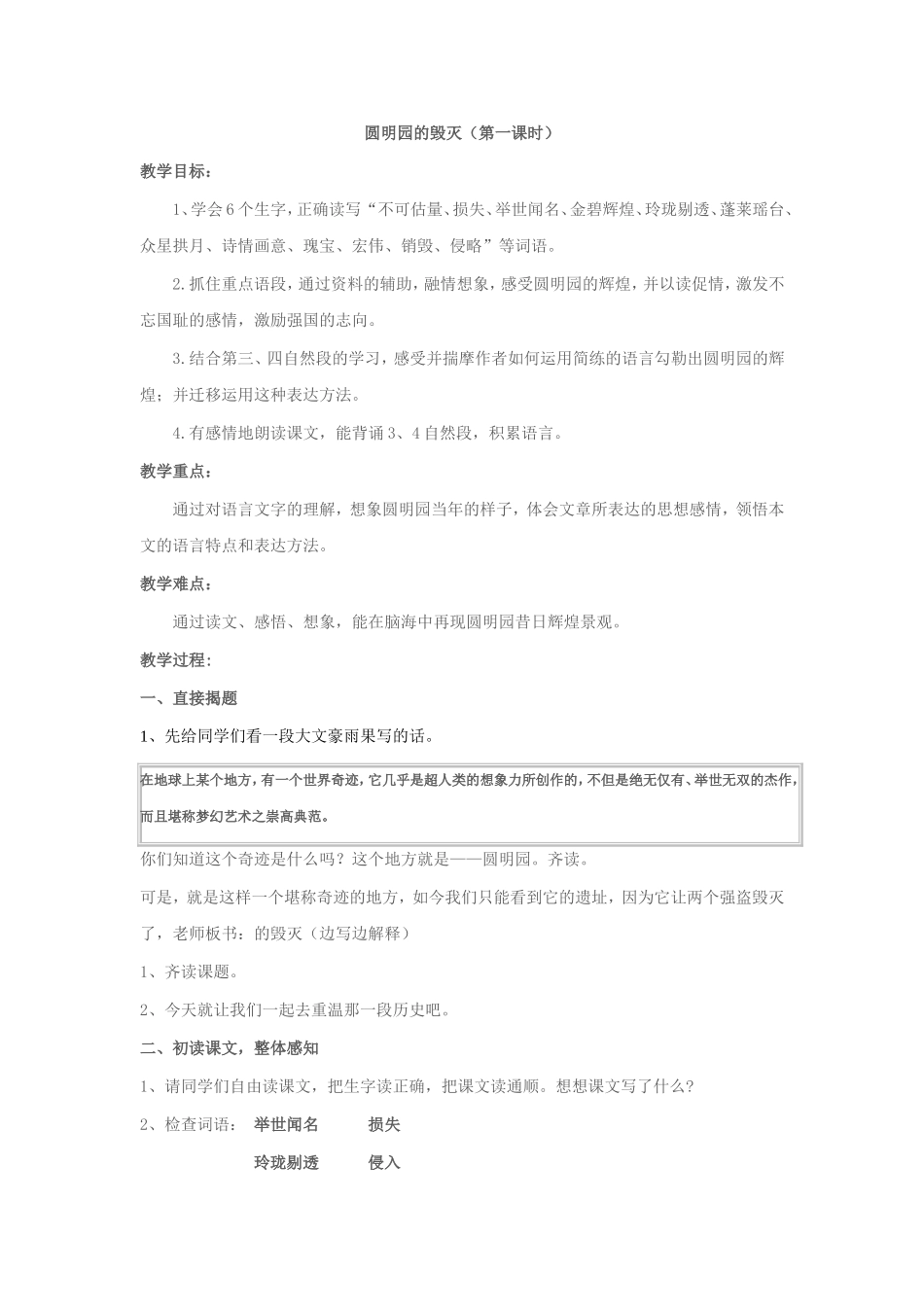 圆明园的毁灭（第一课时）

教学目标：

1、学会6个生字，正确读写“不可估量、损失、举世闻名、金碧辉煌、玲珑剔透、蓬莱瑶台、众星拱月、诗情画意、瑰宝、宏伟、销毁、侵略”等词语。

2.抓住重点语段，通过资料的辅助，融情想象，感受圆明园的辉煌，并以读促情，激发不忘国耻的感情，激励强国的志向。

3.结合第三、四自然段的学习，感受并揣摩作者如何运用简练的语言勾勒出圆明园的辉煌；并迁移运用这种表达方法。

4.有感情地朗读课文，能背诵3、4自然段，积累语言。

教学重点：

通过对语言文字的理解，想象圆明园当年的样子，体会文章所表达的思想感情，领悟本文的语言特点和表达方法。

教学难点：

通过读文、感悟、想象，能在脑海中再现圆明园昔日辉煌景观。

教学过程：

一、直接揭题

1、先给同学们看一段大文豪雨果写的话。

在地球上某个地方，有一个世界奇迹，它几乎是超人类的想象力所创作的，不但是绝无仅有、举世无双的杰作，而且堪称梦幻艺术之崇高典范。

你们知道这个奇迹是什么吗？这个地方就是——圆明园。齐读。

可是，就是这样一个堪称奇迹的地方，如今我们只能看到它的遗址，因为它让两个强盗毁灭了，老师板书：的毁灭（边写边解释）

1、齐读课题。

2、今天就让我们一起去重温那一段历史吧。

二、初读课文，整体感知

1、请同学们自由读课文，把生字读正确，把课文读通顺。想想课文写了什么？

2、检查词语： 举世闻名 损失

玲珑剔透 侵入